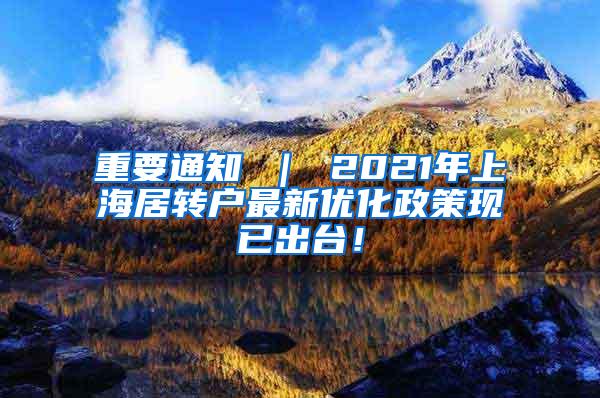 重要通知 | 2021年上海居转户最新优化政策现已出台！